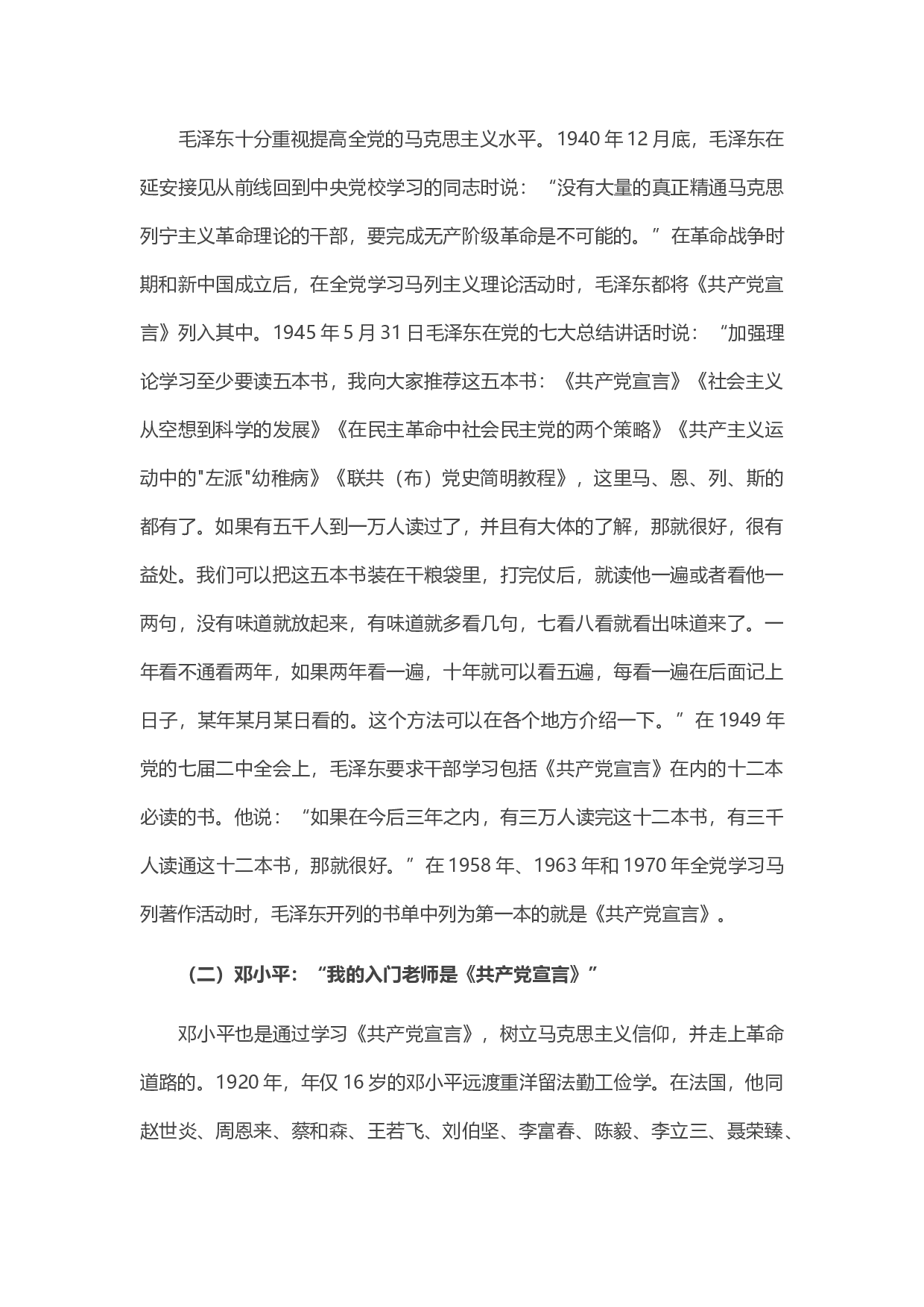 毛泽东十分重视提高全党的马克思主义水平。1940 年 12 月底，毛泽东在延安接见从前线回到中央党校学习的同志时说：“没有大量的真正精通马克思列宁主义革命理论的干部，要完成无产阶级革命是不可能的。”在革命战争时期和新中国成立后，在全党学习马列主义理论活动时，毛泽东都将《共产党宣言》列入其中。1945 年 5 月 31 日毛泽东在党的七大总结讲话时说：“加强理论学习至少要读五本书，我向大家推荐这五本书：《共产党宣言》《社会主义从空想到科学的发展》《在民主革命中社会民主党的两个策略》《共产主义运动中的"左派"幼稚病》《联共（布）党史简明教程》，这里马、恩、列、斯的都有了。如果有五千人到一万人读过了，并且有大体的了解，那就很好，很有益处。我们可以把这五本书装在干粮袋里，打完仗后，就读他一遍或者看他一两句，没有味道就放起来，有味道就多看几句，七看八看就看出味道来了。一年看不通看两年，如果两年看一遍，十年就可以看五遍，每看一遍在后面记上日子，某年某月某日看的。这个方法可以在各个地方介绍一下。”在 1949 年党的七届二中全会上，毛泽东要求干部学习包括《共产党宣言》在内的十二本必读的书。他说：“如果在今后三年之内，有三万人读完这十二本书，有三千人读通这十二本书，那就很好。”在 1958 年、1963 年和 1970 年全党学习马列著作活动时，毛泽东开列的书单中列为第一本的就是《共产党宣言》。

（二）邓小平：“我的入门老师是《共产党宣言》”

邓小平也是通过学习《共产党宣言》，树立马克思主义信仰，并走上革命道路的。1920 年，年仅 16 岁的邓小平远渡重洋留法勤工俭学。在法国，他同赵世炎、周恩来、蔡和森、王若飞、刘伯坚、李富春、陈毅、李立三、聂荣臻、